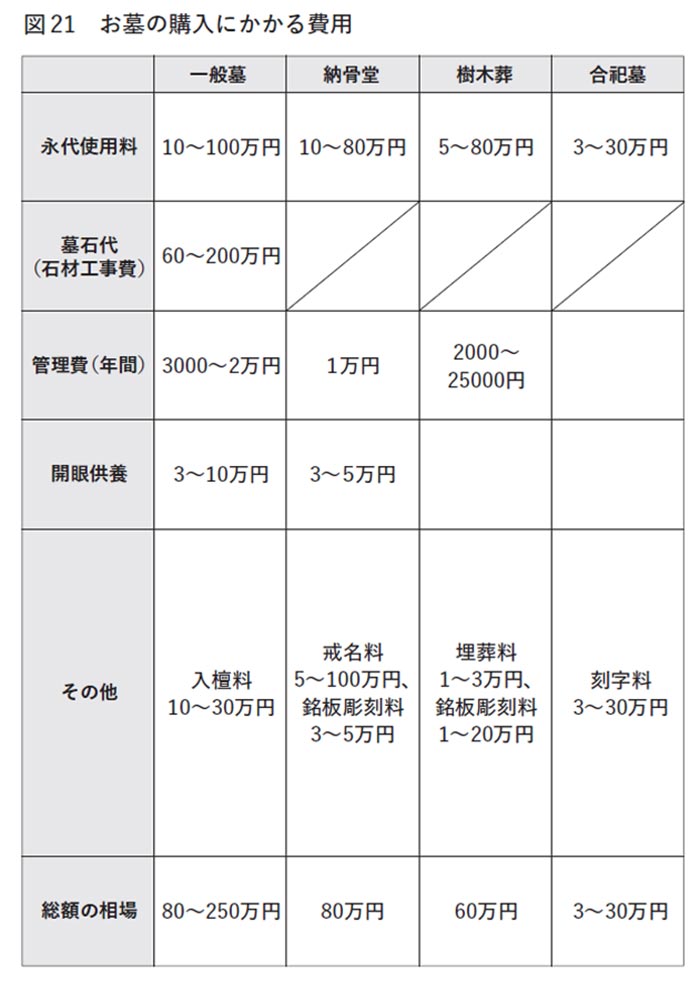 図21　お墓の購入にかかる費用

| | 一般墓 | 納骨堂 | 樹木葬 | 合祀墓 |
|---|---|---|---|---|
| 永代使用料 | 10～100万円 | 10～80万円 | 5～80万円 | 3～30万円 |
| 墓石代（石材工事費） | 60～200万円 | | | |
| 管理費（年間） | 3000～2万円 | 1万円 | 2000～25000円 | |
| 開眼供養 | 3～10万円 | 3～5万円 | | |
| その他 | 入檀料 10～30万円 | 戒名料 5～100万円、銘板彫刻料 3～5万円 | 埋葬料 1～3万円、銘板彫刻料 1～20万円 | 刻字料 3～30万円 |
| 総額の相場 | 80～250万円 | 80万円 | 60万円 | 3～30万円 |